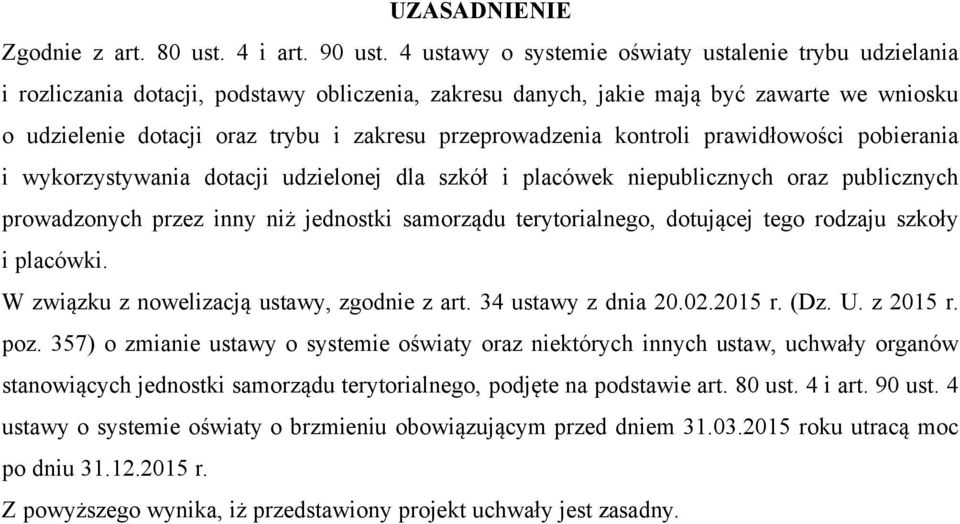 UZASADNIENIE

Zgodnie z art. 80 ust. 4 i art. 90 ust. 4 ustawy o systemie oświaty ustalenie trybu udzielania i rozliczania dotacji, podstawy obliczenia, zakresu danych, jakie mają być zawarte we wniosku o udzielenie dotacji oraz trybu i zakresu przeprowadzenia kontroli prawidłowości pobierania i wykorzystywania dotacji udzielonej dla szkół i placówek niepublicznych oraz publicznych prowadzonych przez inny niż jednostki samorządu terytorialnego, dotującej tego rodzaju szkoły i placówki.

W związku z nowelizacją ustawy, zgodnie z art. 34 ustawy z dnia 20.02.2015 r. (Dz. U. z 2015 r. poz. 357) o zmianie ustawy o systemie oświaty oraz niektórych innych ustaw, uchwały organów stanowiących jednostki samorządu terytorialnego, podjęte na podstawie art. 80 ust. 4 i art. 90 ust. 4 ustawy o systemie oświaty o brzmieniu obowiązującym przed dniem 31.03.2015 roku utracą moc po dniu 31.12.2015 r.

Z powyższego wynika, iż przedstawiony projekt uchwały jest zasadny.